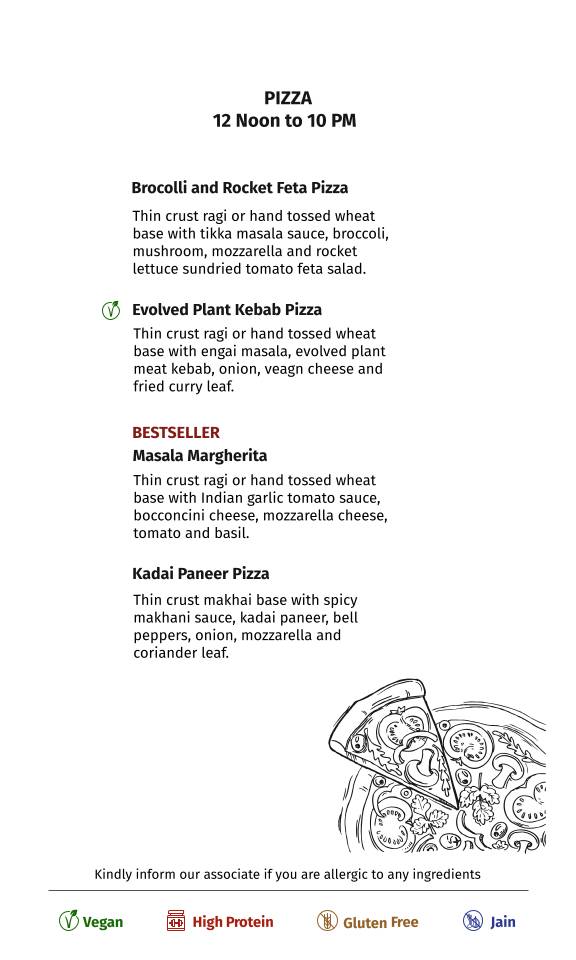 PIZZA
12 Noon to 10 PM

Brocolli and Rocket Feta Pizza

Thin crust ragi or hand tossed wheat base with tikka masala sauce, broccoli, mushroom, mozzarella and rocket lettuce sundried tomato feta salad.

Evolved Plant Kebab Pizza

Thin crust ragi or hand tossed wheat base with engai masala, evolved plant meat kebab, onion, veagn cheese and fried curry leaf.

BESTSELLER
Masala Margherita

Thin crust ragi or hand tossed wheat base with Indian garlic tomato sauce, bocconcini cheese, mozzarella cheese, tomato and basil.

Kadai Paneer Pizza

Thin crust makhai base with spicy makhani sauce, kadai paneer, bell peppers, onion, mozzarella and coriander leaf.

Kindly inform our associate if you are allergic to any ingredients

Vegan High Protein Gluten Free Jain